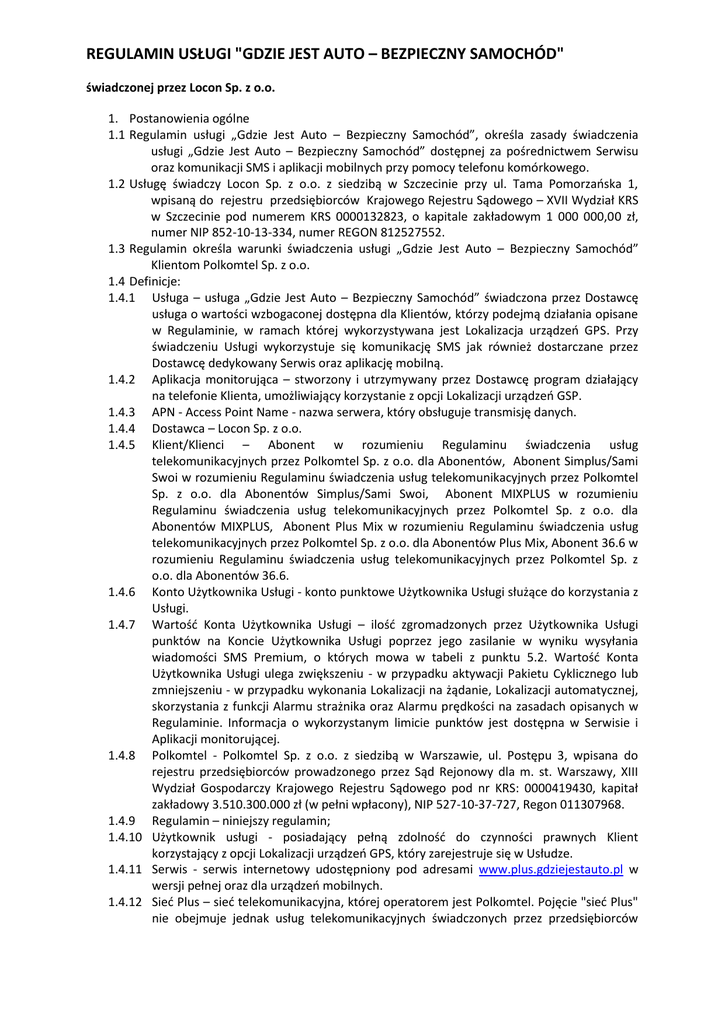 REGULAMIN USŁUGI "GDZIE JEST AUTO – BEZPIECZNY SAMOCHÓD"

świadczonej przez Locon Sp. z o.o.

1. Postanowienia ogólne

1.1 Regulamin usługi „Gdzie Jest Auto – Bezpieczny Samochód", określa zasady świadczenia usługi „Gdzie Jest Auto – Bezpieczny Samochód" dostępnej za pośrednictwem Serwisu oraz komunikacji SMS i aplikacji mobilnych przy pomocy telefonu komórkowego.

1.2 Usługę świadczy Locon Sp. z o.o. z siedzibą w Szczecinie przy ul. Tama Pomorzańska 1, wpisaną do rejestru przedsiębiorców Krajowego Rejestru Sądowego – XVII Wydział KRS w Szczecinie pod numerem KRS 0000132823, o kapitale zakładowym 1 000 000,00 zł, numer NIP 852-10-13-334, numer REGON 812527552.

1.3 Regulamin określa warunki świadczenia usługi „Gdzie Jest Auto – Bezpieczny Samochód" Klientom Polkomtel Sp. z o.o.

1.4 Definicje:

1.4.1 Usługa – usługa „Gdzie Jest Auto – Bezpieczny Samochód" świadczona przez Dostawcę usługa o wartości wzbogaconej dostępna dla Klientów, którzy podejmą działania opisane w Regulaminie, w ramach której wykorzystywana jest Lokalizacja urządzeń GPS. Przy świadczeniu Usługi wykorzystuje się komunikację SMS jak również dostarczane przez Dostawcę dedykowany Serwis oraz aplikację mobilną.

1.4.2 Aplikacja monitorująca – stworzony i utrzymywany przez Dostawcę program działający na telefonie Klienta, umożliwiający korzystanie z opcji Lokalizacji urządzeń GSP.

1.4.3 APN - Access Point Name - nazwa serwera, który obsługuje transmisję danych.

1.4.4 Dostawca – Locon Sp. z o.o.

1.4.5 Klient/Klienci – Abonent w rozumieniu Regulaminu świadczenia usług telekomunikacyjnych przez Polkomtel Sp. z o.o. dla Abonentów, Abonent Simplus/Sami Swoi w rozumieniu Regulaminu świadczenia usług telekomunikacyjnych przez Polkomtel Sp. z o.o. dla Abonentów Simplus/Sami Swoi, Abonent MIXPLUS w rozumieniu Regulaminu świadczenia usług telekomunikacyjnych przez Polkomtel Sp. z o.o. dla Abonentów MIXPLUS, Abonent Plus Mix w rozumieniu Regulaminu świadczenia usług telekomunikacyjnych przez Polkomtel Sp. z o.o. dla Abonentów Plus Mix, Abonent 36.6 w rozumieniu Regulaminu świadczenia usług telekomunikacyjnych przez Polkomtel Sp. z o.o. dla Abonentów 36.6.

1.4.6 Konto Użytkownika Usługi - konto punktowe Użytkownika Usługi służące do korzystania z Usługi.

1.4.7 Wartość Konta Użytkownika Usługi – ilość zgromadzonych przez Użytkownika Usługi punktów na Koncie Użytkownika Usługi poprzez jego zasilanie w wyniku wysyłania wiadomości SMS Premium, o których mowa w tabeli z punktu 5.2. Wartość Konta Użytkownika Usługi ulega zwiększeniu - w przypadku aktywacji Pakietu Cyklicznego lub zmniejszeniu - w przypadku wykonania Lokalizacji na żądanie, Lokalizacji automatycznej, skorzystania z funkcji Alarmu strażnika oraz Alarmu prędkości na zasadach opisanych w Regulaminie. Informacja o wykorzystanym limicie punktów jest dostępna w Serwisie i Aplikacji monitorującej.

1.4.8 Polkomtel - Polkomtel Sp. z o.o. z siedzibą w Warszawie, ul. Postępu 3, wpisana do rejestru przedsiębiorców prowadzonego przez Sąd Rejonowy dla m. st. Warszawy, XIII Wydział Gospodarczy Krajowego Rejestru Sądowego pod nr KRS: 0000419430, kapitał zakładowy 3.510.300.000 zł (w pełni wpłacony), NIP 527-10-37-727, Regon 011307968.

1.4.9 Regulamin – niniejszy regulamin;

1.4.10 Użytkownik usługi - posiadający pełną zdolność do czynności prawnych Klient korzystający z opcji Lokalizacji urządzeń GPS, który zarejestruje się w Usłudze.

1.4.11 Serwis - serwis internetowy udostępniony pod adresami www.plus.gdziejestauto.pl w wersji pełnej oraz dla urządzeń mobilnych.

1.4.12 Sieć Plus – sieć telekomunikacyjna, której operatorem jest Polkomtel. Pojęcie "sieć Plus" nie obejmuje jednak usług telekomunikacyjnych świadczonych przez przedsiębiorców